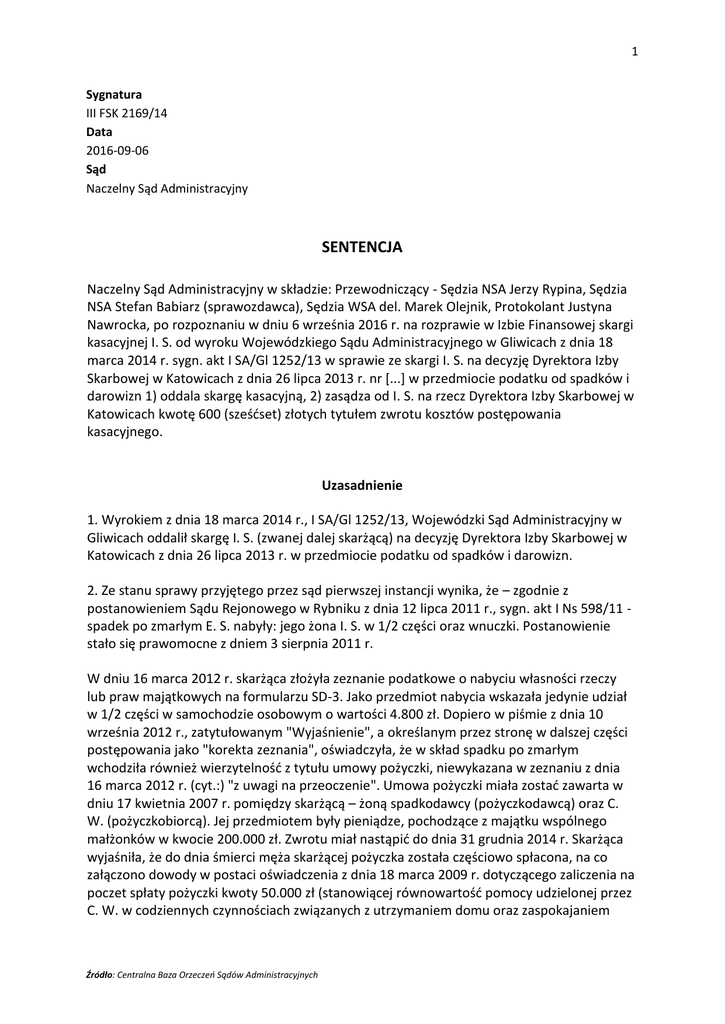 1

Sygnatura
III FSK 2169/14
Data
2016-09-06
Sąd
Naczelny Sąd Administracyjny

SENTENCJA

Naczelny Sąd Administracyjny w składzie: Przewodniczący - Sędzia NSA Jerzy Rypina, Sędzia NSA Stefan Babiarz (sprawozdawca), Sędzia WSA del. Marek Olejnik, Protokolant Justyna Nawrocka, po rozpoznaniu w dniu 6 września 2016 r. na rozprawie w Izbie Finansowej skargi kasacyjnej I. S. od wyroku Wojewódzkiego Sądu Administracyjnego w Gliwicach z dnia 18 marca 2014 r. sygn. akt I SA/Gl 1252/13 w sprawie ze skargi I. S. na decyzję Dyrektora Izby Skarbowej w Katowicach z dnia 26 lipca 2013 r. nr [...] w przedmiocie podatku od spadków i darowizn 1) oddala skargę kasacyjną, 2) zasądza od I. S. na rzecz Dyrektora Izby Skarbowej w Katowicach kwotę 600 (sześćset) złotych tytułem zwrotu kosztów postępowania kasacyjnego.

Uzasadnienie

1. Wyrokiem z dnia 18 marca 2014 r., I SA/Gl 1252/13, Wojewódzki Sąd Administracyjny w Gliwicach oddalił skargę I. S. (zwanej dalej skarżącą) na decyzję Dyrektora Izby Skarbowej w Katowicach z dnia 26 lipca 2013 r. w przedmiocie podatku od spadków i darowizn.

2. Ze stanu sprawy przyjętego przez sąd pierwszej instancji wynika, że – zgodnie z postanowieniem Sądu Rejonowego w Rybniku z dnia 12 lipca 2011 r., sygn. akt I Ns 598/11 - spadek po zmarłym E. S. nabyły: jego żona I. S. w 1/2 części oraz wnuczki. Postanowienie stało się prawomocne z dniem 3 sierpnia 2011 r.

W dniu 16 marca 2012 r. skarżąca złożyła zeznanie podatkowe o nabyciu własności rzeczy lub praw majątkowych na formularzu SD-3. Jako przedmiot nabycia wskazała jedynie udział w 1/2 części w samochodzie osobowym o wartości 4.800 zł. Dopiero w piśmie z dnia 10 września 2012 r., zatytułowanym "Wyjaśnienie", a określanym przez stronę w dalszej części postępowania jako "korekta zeznania", oświadczyła, że w skład spadku po zmarłym wchodziła również wierzytelność z tytułu umowy pożyczki, niewykazana w zeznaniu z dnia 16 marca 2012 r. (cyt.:) "z uwagi na przeoczenie". Umowa pożyczki miała zostać zawarta w dniu 17 kwietnia 2007 r. pomiędzy skarżącą – żoną spadkodawcy (pożyczkodawcą) oraz C. W. (pożyczkobiorcą). Jej przedmiotem były pieniądze, pochodzące z majątku wspólnego małżonków w kwocie 200.000 zł. Zwrotu miał nastąpić do dnia 31 grudnia 2014 r. Skarżąca wyjaśniła, że do dnia śmierci męża skarżącej pożyczka została częściowo spłacona, na co załączono dowody w postaci oświadczenia z dnia 18 marca 2009 r. dotyczącego zaliczenia na poczet spłaty pożyczki kwoty 50.000 zł (stanowiącej równowartość pomocy udzielonej przez C. W. w codziennych czynnościach związanych z utrzymaniem domu oraz zaspokajaniem

Źródło: Centralna Baza Orzeczeń Sądów Administracyjnych